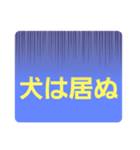 犬は居ぬ